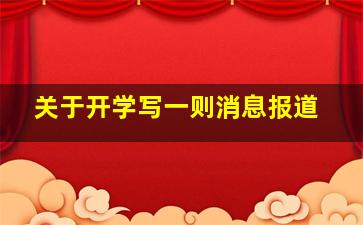 关于开学写一则消息报道